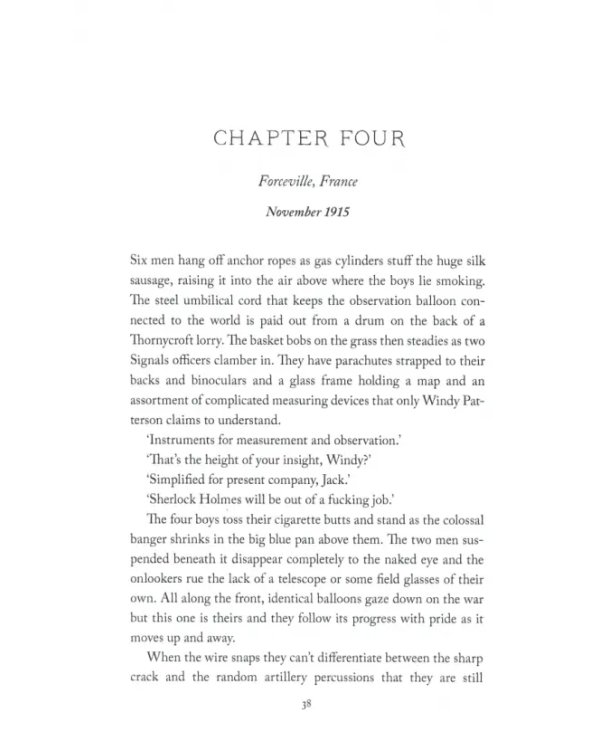 CHAPTER FOUR

Forceville, France

November 1915

Six men hang off anchor ropes as gas cylinders stuff the huge silk sausage, raising it into the air above where the boys lie smoking. The steel umbilical cord that keeps the observation balloon connected to the world is paid out from a drum on the back of a Thornycroft lorry. The basket bobs on the grass then steadies as two Signals officers clamber in. They have parachutes strapped to their backs and binoculars and a glass frame holding a map and an assortment of complicated measuring devices that only Windy Patterson claims to understand.

'Instruments for measurement and observation.'

'That's the height of your insight, Windy?'

'Simplified for present company, Jack.'

'Sherlock Holmes will be out of a fucking job.'

The four boys toss their cigarette butts and stand as the colossal banger shrinks in the big blue pan above them. The two men suspended beneath it disappear completely to the naked eye and the onlookers rue the lack of a telescope or some field glasses of their own. All along the front, identical balloons gaze down on the war but this one is theirs and they follow its progress with pride as it moves up and away.

When the wire snaps they can't differentiate between the sharp crack and the random artillery percussions that they are still

38